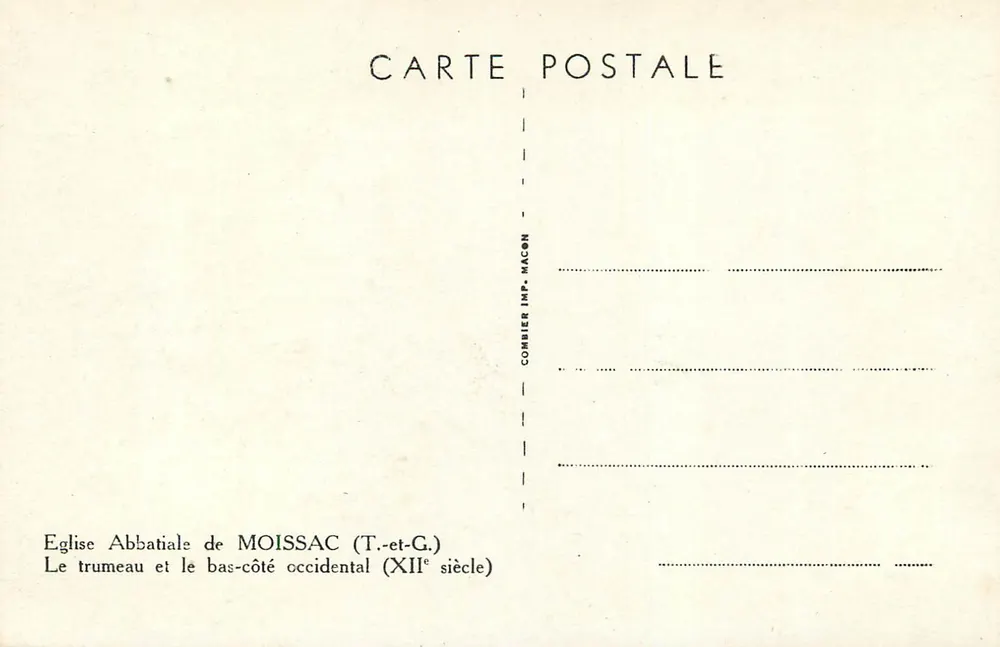 CARTE POSTALE

COMBIER IMP. MACON

Eglise Abbatiale de MOISSAC (T.-et-G.)
Le trumeau et le bas-côté occidental (XII$^{e}$ siècle)